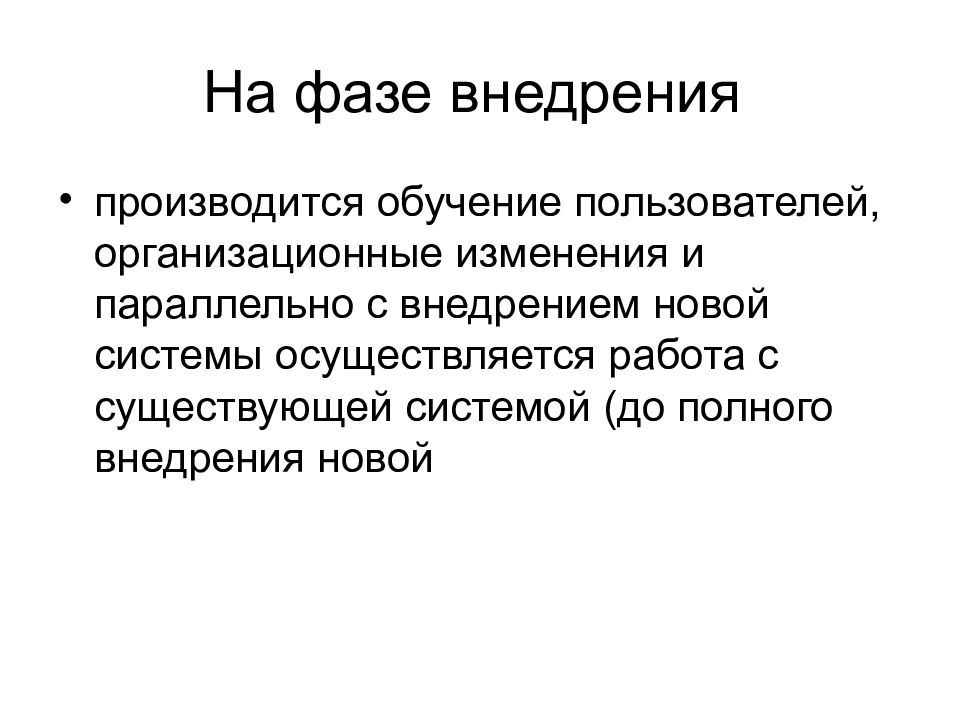 На фазе внедрения

• производится обучение пользователей, организационные изменения и параллельно с внедрением новой системы осуществляется работа с существующей системой (до полного внедрения новой